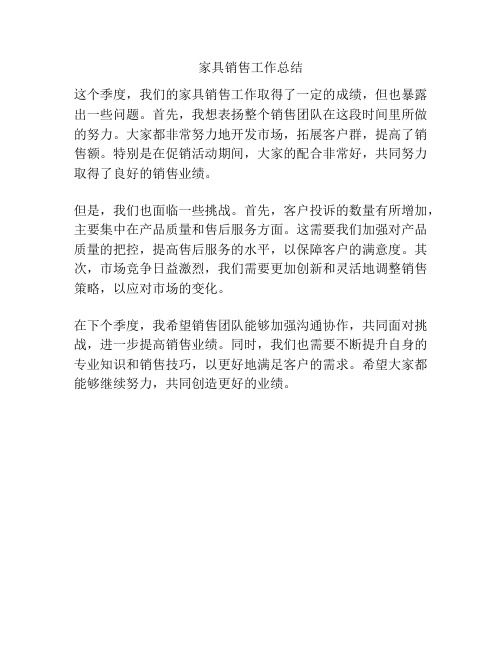 家具销售工作总结

这个季度，我们的家具销售工作取得了一定的成绩，但也暴露出一些问题。首先，我想表扬整个销售团队在这段时间里所做的努力。大家都非常努力地开发市场，拓展客户群，提高了销售额。特别是在促销活动期间，大家的配合非常好，共同努力取得了良好的销售业绩。

但是，我们也面临一些挑战。首先，客户投诉的数量有所增加，主要集中在产品质量和售后服务方面。这需要我们加强对产品质量的把控，提高售后服务的水平，以保障客户的满意度。其次，市场竞争日益激烈，我们需要更加创新和灵活地调整销售策略，以应对市场的变化。

在下个季度，我希望销售团队能够加强沟通协作，共同面对挑战，进一步提高销售业绩。同时，我们也需要不断提升自身的专业知识和销售技巧，以更好地满足客户的需求。希望大家都能够继续努力，共同创造更好的业绩。